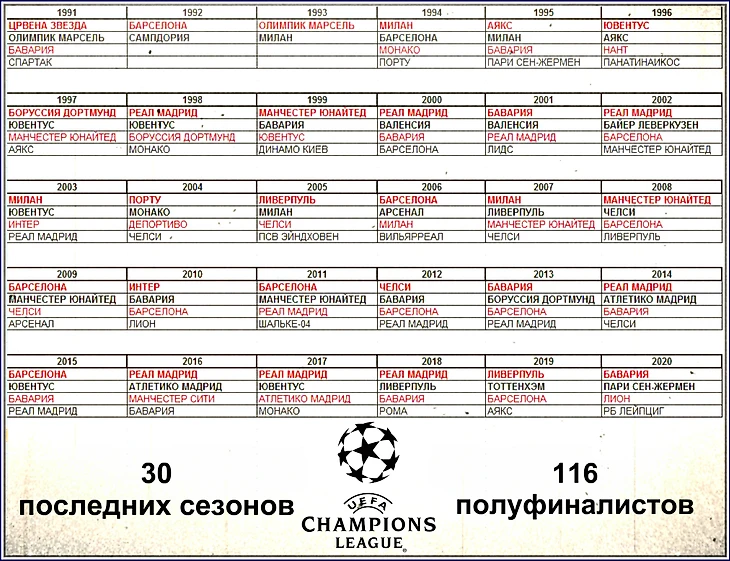 | 1991 | 1992 | 1993 | 1994 | 1995 | 1996 |
|---|---|---|---|---|---|
| ЦРВЕНА ЗВЕЗДА | БАРСЕЛОНА | ОЛИМПИК МАРСЕЛЬ | МИЛАН | АЯКС | ЮВЕНТУС |
| ОЛИМПИК МАРСЕЛЬ | САМПДОРИЯ | МИЛАН | БАРСЕЛОНА | МИЛАН | АЯКС |
| БАВАРИЯ | | | МОНАКО | БАВАРИЯ | НАНТ |
| СПАРТАК | | | ПОРТУ | ПАРИ СЕН-ЖЕРМЕН | ПАНАТИНАИКОС |

| 1997 | 1998 | 1999 | 2000 | 2001 | 2002 |
|---|---|---|---|---|---|
| БОРУССИЯ ДОРТМУНД | РЕАЛ МАДРИД | МАНЧЕСТЕР ЮНАЙТЕД | РЕАЛ МАДРИД | БАВАРИЯ | РЕАЛ МАДРИД |
| ЮВЕНТУС | ЮВЕНТУС | БАВАРИЯ | ВАЛЕНСИЯ | ВАЛЕНСИЯ | БАЙЕР ЛЕВЕРКУЗЕН |
| МАНЧЕСТЕР ЮНАЙТЕД | БОРУССИЯ ДОРТМУНД | ЮВЕНТУС | БАВАРИЯ | РЕАЛ МАДРИД | БАРСЕЛОНА |
| АЯКС | МОНАКО | ДИНАМО КИЕВ | БАРСЕЛОНА | ЛИДС | МАНЧЕСТЕР ЮНАЙТЕД |

| 2003 | 2004 | 2005 | 2006 | 2007 | 2008 |
|---|---|---|---|---|---|
| МИЛАН | ПОРТУ | ЛИВЕРПУЛЬ | БАРСЕЛОНА | МИЛАН | МАНЧЕСТЕР ЮНАЙТЕД |
| ЮВЕНТУС | МОНАКО | МИЛАН | АРСЕНАЛ | ЛИВЕРПУЛЬ | ЧЕЛСИ |
| ИНТЕР | ДЕПОРТИВО | ЧЕЛСИ | МИЛАН | МАНЧЕСТЕР ЮНАЙТЕД | БАРСЕЛОНА |
| РЕАЛ МАДРИД | ЧЕЛСИ | ПСВ ЭЙНДХОВЕН | ВИЛЬЯРРЕАЛ | ЧЕЛСИ | ЛИВЕРПУЛЬ |

| 2009 | 2010 | 2011 | 2012 | 2013 | 2014 |
|---|---|---|---|---|---|
| БАРСЕЛОНА | ИНТЕР | БАРСЕЛОНА | ЧЕЛСИ | БАВАРИЯ | РЕАЛ МАДРИД |
| МАНЧЕСТЕР ЮНАЙТЕД | БАВАРИЯ | МАНЧЕСТЕР ЮНАЙТЕД | БАВАРИЯ | БОРУССИЯ ДОРТМУНД | АТЛЕТИКО МАДРИД |
| ЧЕЛСИ | БАРСЕЛОНА | РЕАЛ МАДРИД | БАРСЕЛОНА | БАРСЕЛОНА | БАВАРИЯ |
| АРСЕНАЛ | ЛИОН | ШАЛЬКЕ-04 | РЕАЛ МАДРИД | РЕАЛ МАДРИД | ЧЕЛСИ |

| 2015 | 2016 | 2017 | 2018 | 2019 | 2020 |
|---|---|---|---|---|---|
| БАРСЕЛОНА | РЕАЛ МАДРИД | РЕАЛ МАДРИД | РЕАЛ МАДРИД | ЛИВЕРПУЛЬ | БАВАРИЯ |
| ЮВЕНТУС | АТЛЕТИКО МАДРИД | ЮВЕНТУС | ЛИВЕРПУЛЬ | ТОТТЕНХЭМ | ПАРИ СЕН-ЖЕРМЕН |
| БАВАРИЯ | МАНЧЕСТЕР СИТИ | АТЛЕТИКО МАДРИД | БАВАРИЯ | БАРСЕЛОНА | ЛИОН |
| РЕАЛ МАДРИД | БАВАРИЯ | МОНАКО | РОМА | АЯКС | РБ ЛЕЙПЦИГ |

30
последних сезонов

UEFA
CHAMPIONS
LEAGUE

116
полуфиналистов